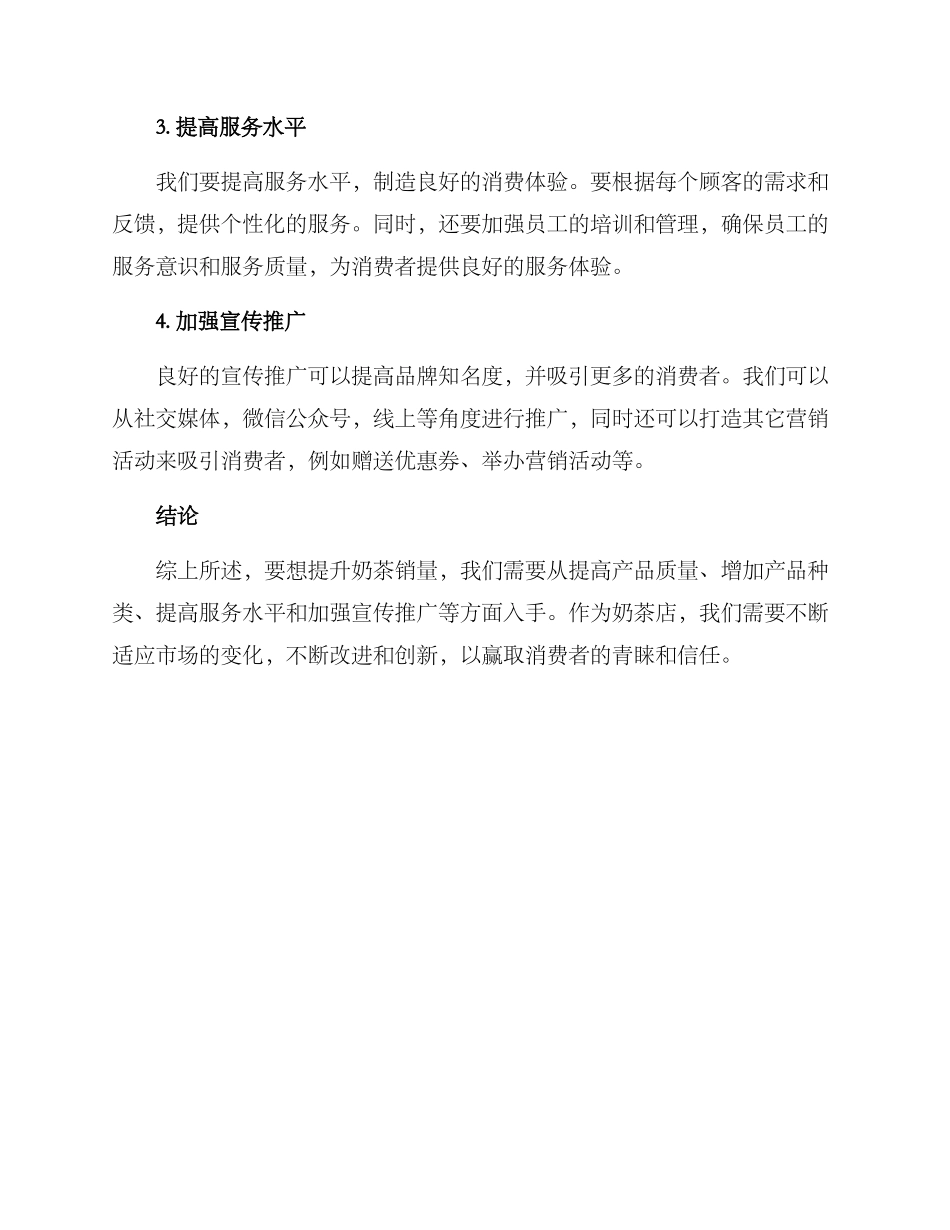 3. 提高服务水平

我们要提高服务水平，制造良好的消费体验。要根据每个顾客的需求和反馈，提供个性化的服务。同时，还要加强员工的培训和管理，确保员工的服务意识和服务质量，为消费者提供良好的服务体验。

4. 加强宣传推广

良好的宣传推广可以提高品牌知名度，并吸引更多的消费者。我们可以从社交媒体，微信公众号，线上等角度进行推广，同时还可以打造其它营销活动来吸引消费者，例如赠送优惠券、举办营销活动等。

结论

综上所述，要想提升奶茶销量，我们需要从提高产品质量、增加产品种类、提高服务水平和加强宣传推广等方面入手。作为奶茶店，我们需要不断适应市场的变化，不断改进和创新，以赢取消费者的青睐和信任。